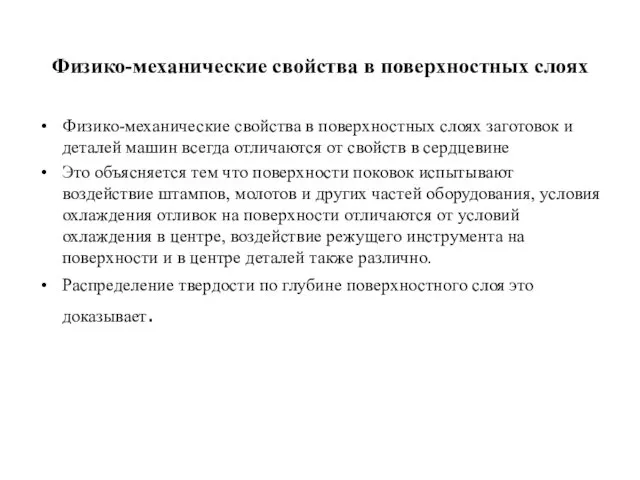 Физико-механические свойства в поверхностных слоях

• Физико-механические свойства в поверхностных слоях заготовок и деталей машин всегда отличаются от свойств в сердцевине
• Это объясняется тем что поверхности поковок испытывают воздействие штампов, молотов и других частей оборудования, условия охлаждения отливок на поверхности отличаются от условий охлаждения в центре, воздействие режущего инструмента на поверхности и в центре деталей также различно.
• Распределение твердости по глубине поверхностного слоя это доказывает.